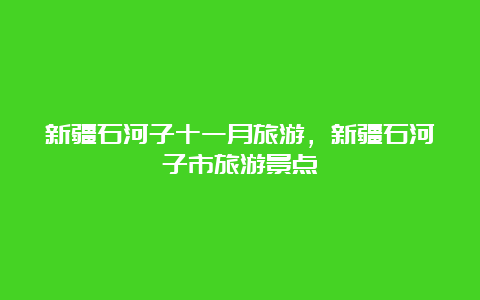 新疆石河子十一月旅游，新疆石河子市旅游景点